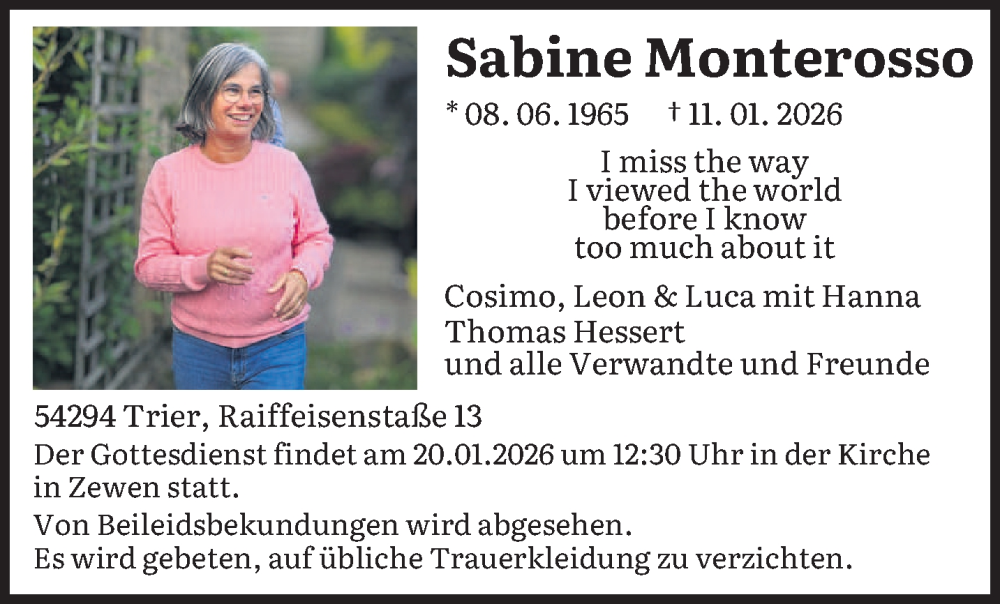 Sabine Monterosso

* 08. 06. 1965 † 11. 01. 2026

I miss the way
I viewed the world
before I know
too much about it

Cosimo, Leon & Luca mit Hanna
Thomas Hessert
und alle Verwandte und Freunde

54294 Trier, Raiffeisenstaße 13

Der Gottesdienst findet am 20.01.2026 um 12:30 Uhr in der Kirche in Zewen statt.

Von Beileidsbekundungen wird abgesehen.
Es wird gebeten, auf übliche Trauerkleidung zu verzichten.